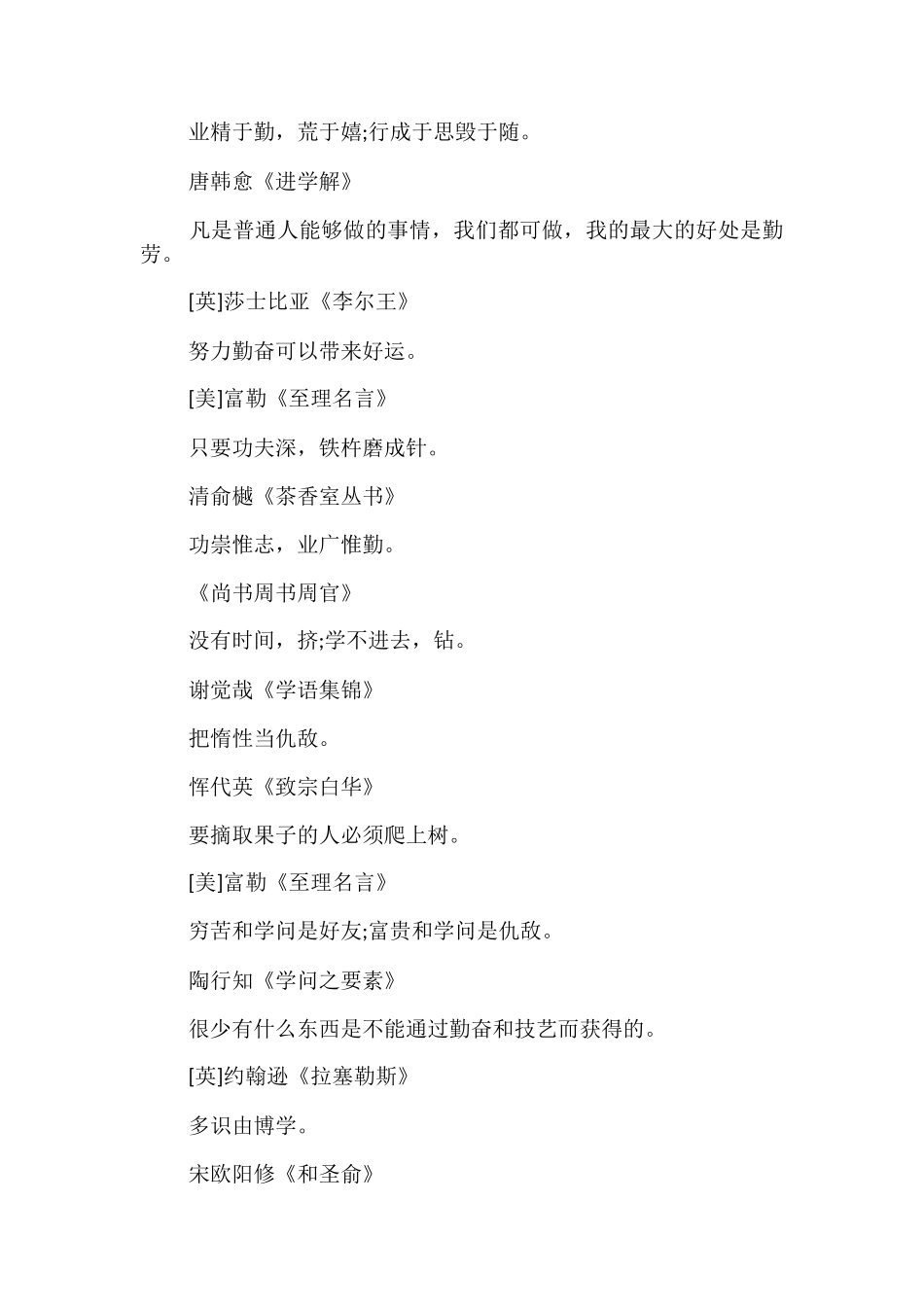 业精于勤，荒于嬉;行成于思毁于随。

唐韩愈《进学解》

凡是普通人能够做的事情，我们都可做，我的最大的好处是勤劳。

[英]莎士比亚《李尔王》

努力勤奋可以带来好运。

[美]富勒《至理名言》

只要功夫深，铁杵磨成针。

清俞樾《茶香室丛书》

功崇惟志，业广惟勤。

《尚书周书周官》

没有时间，挤;学不进去，钻。

谢觉哉《学语集锦》

把惰性当仇敌。

恽代英《致宗白华》

要摘取果子的人必须爬上树。

[美]富勒《至理名言》

穷苦和学问是好友;富贵和学问是仇敌。

陶行知《学问之要素》

很少有什么东西是不能通过勤奋和技艺而获得的。

[英]约翰逊《拉塞勒斯》

多识由博学。

宋欧阳修《和圣俞》